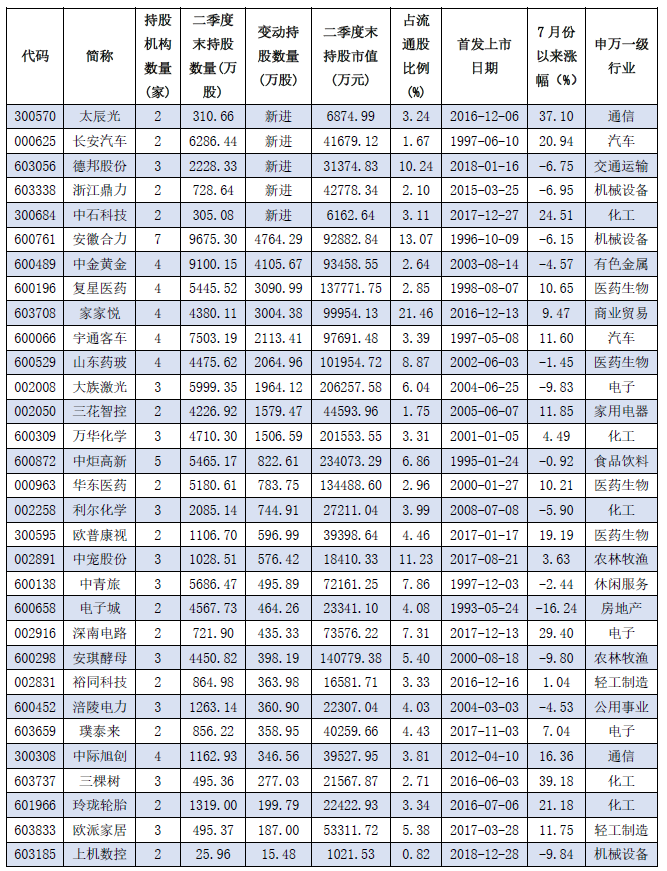 | 代码 | 简称 | 持股机构数量（家） | 二季度末持股数量（万股） | 变动持股数量（万股） | 二季度末持股市值（万元） | 占流通股比例（%） | 首发上市日期 | 7月份以来涨幅（%） | 申万一级行业 |
|---|---|---|---|---|---|---|---|---|---|
| 300570 | 太辰光 | 2 | 310.66 | 新进 | 6874.99 | 3.24 | 2016-12-06 | 37.10 | 通信 |
| 000625 | 长安汽车 | 2 | 6286.44 | 新进 | 41679.12 | 1.67 | 1997-06-10 | 20.94 | 汽车 |
| 603056 | 德邦股份 | 3 | 2228.33 | 新进 | 31374.83 | 10.24 | 2018-01-16 | -6.75 | 交通运输 |
| 603338 | 浙江鼎力 | 2 | 728.64 | 新进 | 42778.34 | 2.10 | 2015-03-25 | -6.95 | 机械设备 |
| 300684 | 中石科技 | 2 | 305.08 | 新进 | 6162.64 | 3.11 | 2017-12-27 | 24.51 | 化工 |
| 600761 | 安徽合力 | 7 | 9675.30 | 4764.29 | 92882.84 | 13.07 | 1996-10-09 | -6.15 | 机械设备 |
| 600489 | 中金黄金 | 4 | 9100.15 | 4105.67 | 93458.55 | 2.64 | 2003-08-14 | -4.57 | 有色金属 |
| 600196 | 复星医药 | 4 | 5445.52 | 3090.99 | 137771.75 | 2.85 | 1998-08-07 | 10.65 | 医药生物 |
| 603708 | 家家悦 | 4 | 4380.11 | 3004.38 | 99954.13 | 21.46 | 2016-12-13 | 9.47 | 商业贸易 |
| 600066 | 宇通客车 | 4 | 7503.19 | 2113.41 | 97691.48 | 3.39 | 1997-05-08 | 11.60 | 汽车 |
| 600529 | 山东药玻 | 4 | 4475.62 | 2064.96 | 101954.72 | 8.87 | 2002-06-03 | -1.45 | 医药生物 |
| 002008 | 大族激光 | 3 | 5999.35 | 1964.12 | 206257.58 | 6.04 | 2004-06-25 | -9.83 | 电子 |
| 002050 | 三花智控 | 2 | 4226.92 | 1579.47 | 44593.96 | 1.75 | 2005-06-07 | 11.85 | 家用电器 |
| 600309 | 万华化学 | 3 | 4710.30 | 1506.59 | 201553.55 | 3.31 | 2001-01-05 | 4.49 | 化工 |
| 600872 | 中炬高新 | 5 | 5465.17 | 822.61 | 234073.29 | 6.86 | 1995-01-24 | -0.92 | 食品饮料 |
| 000963 | 华东医药 | 2 | 5180.61 | 783.75 | 134488.60 | 2.96 | 2000-01-27 | 10.21 | 医药生物 |
| 002258 | 利尔化学 | 3 | 2085.14 | 744.91 | 27211.04 | 3.99 | 2008-07-08 | -5.90 | 化工 |
| 300595 | 欧普康视 | 2 | 1106.70 | 596.99 | 39398.64 | 4.46 | 2017-01-17 | 19.19 | 医药生物 |
| 002891 | 中宠股份 | 3 | 1028.51 | 576.42 | 18410.33 | 11.23 | 2017-08-21 | 3.63 | 农林牧渔 |
| 600138 | 中青旅 | 3 | 5686.47 | 495.89 | 72161.25 | 7.86 | 1997-12-03 | -2.44 | 休闲服务 |
| 600658 | 电子城 | 2 | 4567.73 | 464.26 | 23341.10 | 4.08 | 1993-05-24 | -16.24 | 房地产 |
| 002916 | 深南电路 | 2 | 721.90 | 435.33 | 73576.22 | 7.31 | 2017-12-13 | 29.40 | 电子 |
| 600298 | 安琪酵母 | 3 | 4450.82 | 398.19 | 140779.38 | 5.40 | 2000-08-18 | -9.80 | 农林牧渔 |
| 002831 | 裕同科技 | 2 | 864.98 | 363.98 | 16581.71 | 3.33 | 2016-12-16 | 1.04 | 轻工制造 |
| 600452 | 涪陵电力 | 3 | 1263.14 | 360.90 | 22307.04 | 4.03 | 2004-03-03 | -4.53 | 公用事业 |
| 603659 | 璞泰来 | 2 | 856.22 | 358.95 | 40259.66 | 4.43 | 2017-11-03 | 7.04 | 电子 |
| 300308 | 中际旭创 | 4 | 1162.93 | 346.56 | 39527.95 | 3.81 | 2012-04-10 | 16.36 | 通信 |
| 603737 | 三棵树 | 3 | 495.36 | 277.03 | 21567.87 | 2.71 | 2016-06-03 | 39.18 | 化工 |
| 601966 | 玲珑轮胎 | 2 | 1319.00 | 199.79 | 22422.93 | 3.34 | 2016-07-06 | 21.18 | 化工 |
| 603833 | 欧派家居 | 3 | 495.37 | 187.00 | 53311.72 | 5.38 | 2017-03-28 | 11.75 | 轻工制造 |
| 603185 | 上机数控 | 2 | 25.96 | 15.48 | 1021.53 | 0.82 | 2018-12-28 | -9.84 | 机械设备 |